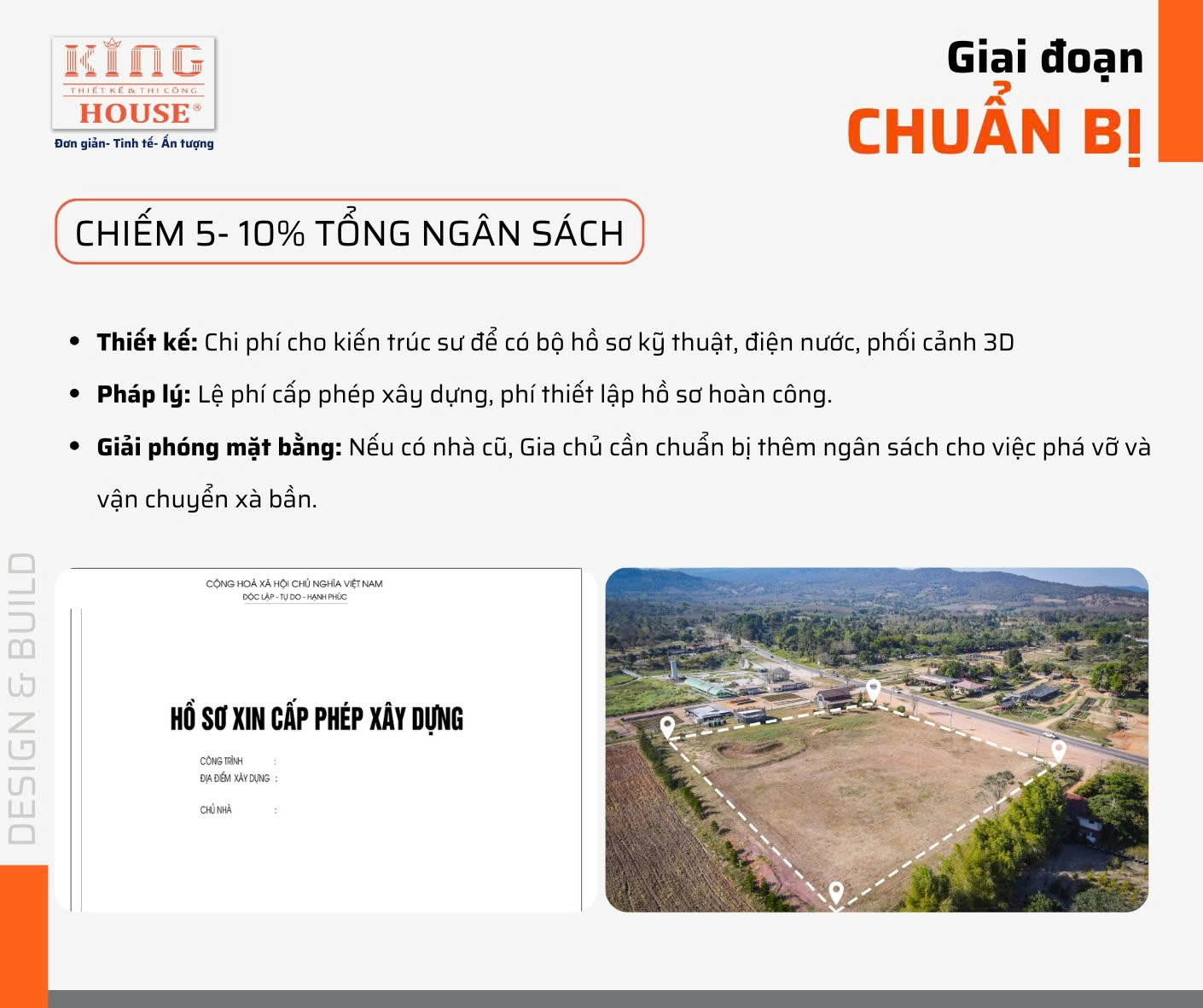 KING
THIẾT KẾ & THI CÔNG
HOUSE®
Đơn giản- Tinh tế- Ấn tượng

Giai đoạn
CHUẨN BỊ

CHIẾM 5- 10% TỔNG NGÂN SÁCH

• Thiết kế: Chi phí cho kiến trúc sư để có bộ hồ sơ kỹ thuật, điện nước, phối cảnh 3D
• Pháp lý: Lệ phí cấp phép xây dựng, phí thiết lập hồ sơ hoàn công.
• Giải phóng mặt bằng: Nếu có nhà cũ, Gia chủ cần chuẩn bị thêm ngân sách cho việc phá vỡ và vận chuyển xà bần.

DESIGN & BUILD

CỘNG HOÀ XÃ HỘI CHỦ NGHĨA VIỆT NAM
ĐỘC LẬP - TỰ DO - HẠNH PHÚC

HỒ SƠ XIN CẤP PHÉP XÂY DỰNG

CÔNG TRÌNH :
ĐỊA ĐIỂM XÂY DỰNG :
CHỦ NHÀ :